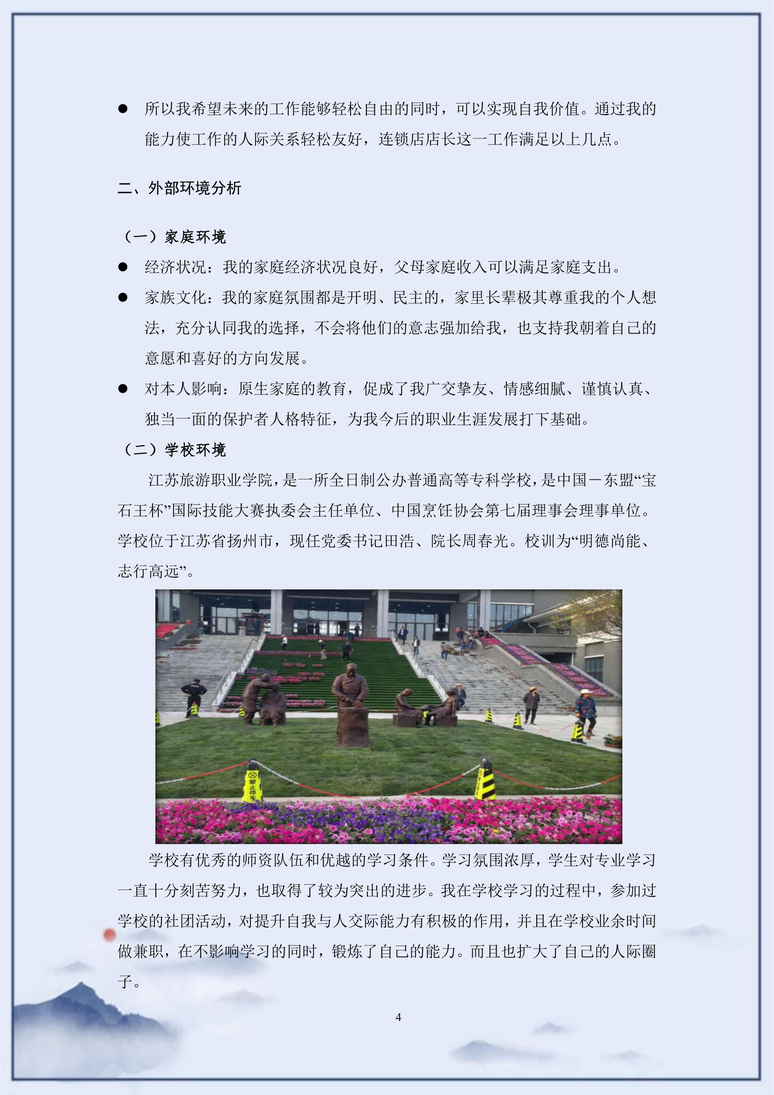 ● 所以我希望未来的工作能够轻松自由的同时，可以实现自我价值。通过我的能力使工作的人际关系轻松友好，连锁店店长这一工作满足以上几点。

二、外部环境分析

（一）家庭环境

● 经济状况：我的家庭经济状况良好，父母家庭收入可以满足家庭支出。

● 家族文化：我的家庭氛围都是开明、民主的，家里长辈极其尊重我的个人想法，充分认同我的选择，不会将他们的意志强加给我，也支持我朝着自己的意愿和喜好的方向发展。

● 对本人影响：原生家庭的教育，促成了我广交挚友、情感细腻、谨慎认真、独当一面的保护者人格特征，为我今后的职业生涯发展打下基础。

（二）学校环境

江苏旅游职业学院，是一所全日制公办普通高等专科学校，是中国－东盟“宝石王杯”国际技能大赛执委会主任单位、中国烹饪协会第七届理事会理事单位。学校位于江苏省扬州市，现任党委书记田浩、院长周春光。校训为“明德尚能、志行高远”。

学校有优秀的师资队伍和优越的学习条件。学习氛围浓厚，学生对专业学习一直十分刻苦努力，也取得了较为突出的进步。我在学校学习的过程中，参加过学校的社团活动，对提升自我与人交际能力有积极的作用，并且在学校业余时间做兼职，在不影响学习的同时，锻炼了自己的能力。而且也扩大了自己的人际圈子。

4